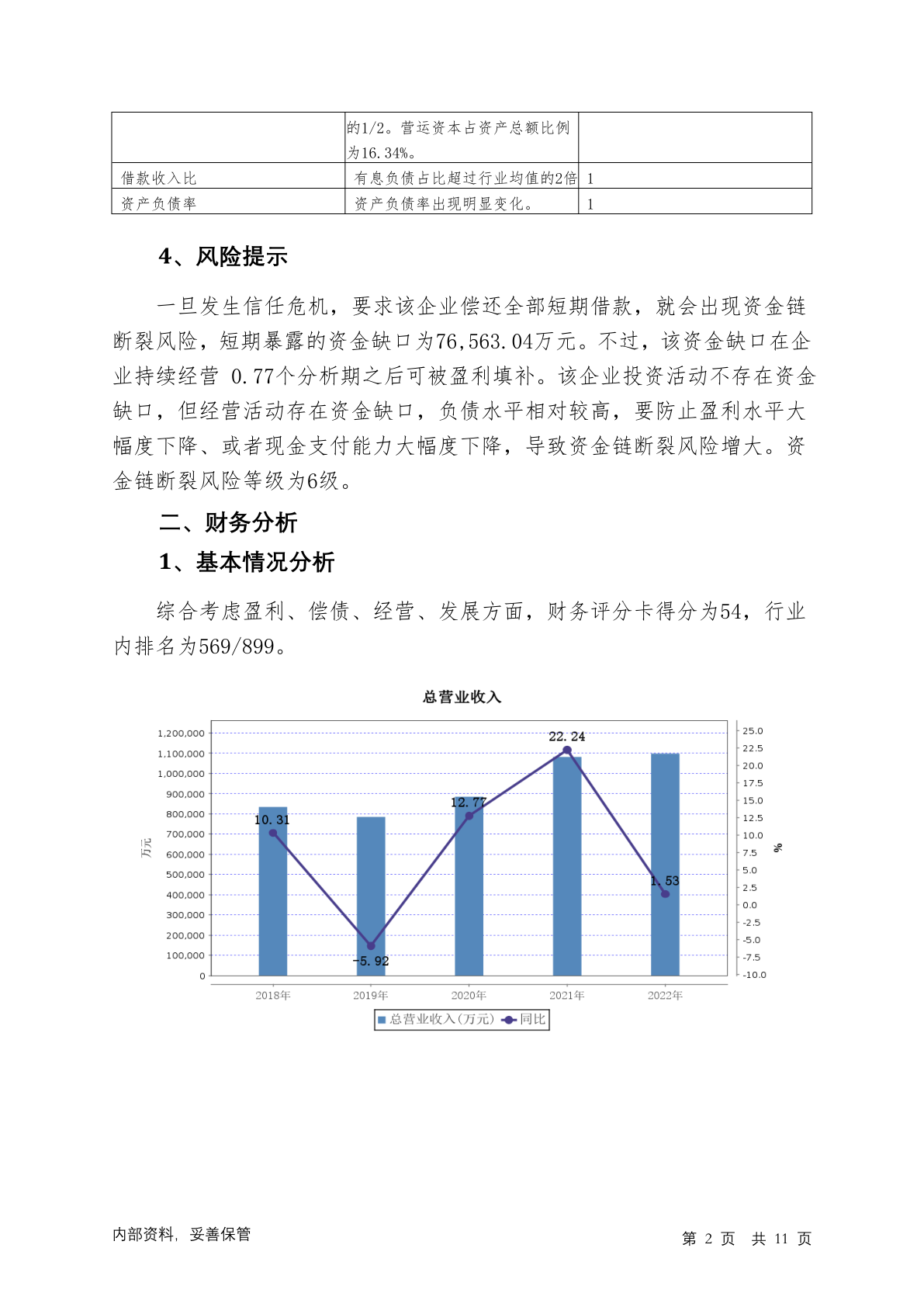 | | 的1/2。营运资本占资产总额比例为16.34%。 | |
|---|---|---|
| 借款收入比 | 有息负债占比超过行业均值的2倍 | 1 |
| 资产负债率 | 资产负债率出现明显变化。 | 1 |

4、风险提示

一旦发生信任危机，要求该企业偿还全部短期借款，就会出现资金链断裂风险，短期暴露的资金缺口为76,563.04万元。不过，该资金缺口在企业持续经营 0.77个分析期之后可被盈利填补。该企业投资活动不存在资金缺口，但经营活动存在资金缺口，负债水平相对较高，要防止盈利水平大幅度下降、或者现金支付能力大幅度下降，导致资金链断裂风险增大。资金链断裂风险等级为6级。

二、财务分析

1、基本情况分析

综合考虑盈利、偿债、经营、发展方面，财务评分卡得分为54，行业内排名为569/899。

总营业收入

1,200,000
1,100,000
1,000,000
900,000
800,000
700,000
600,000
500,000
400,000
300,000
200,000
100,000
0
万元

25.0
22.5
20.0
17.5
15.0
12.5
10.0
7.5
5.0
2.5
0.0
-2.5
-5.0
-7.5
-10.0
%

10.31
-5.92
12.77
22.24
1.53

2018年 2019年 2020年 2021年 2022年

总营业收入(万元) 同比

内部资料，妥善保管

第 2 页 共 11 页